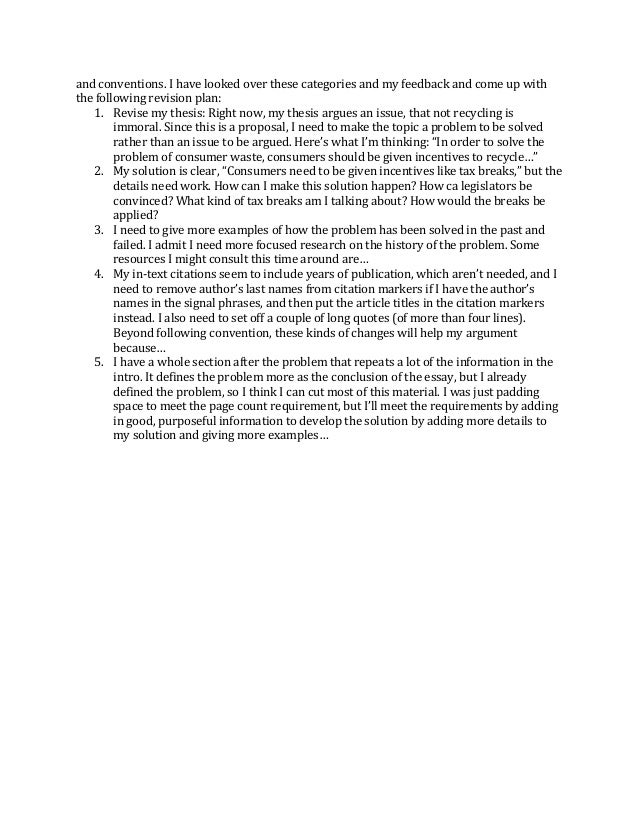 and conventions. I have looked over these categories and my feedback and come up with the following revision plan:

1. Revise my thesis: Right now, my thesis argues an issue, that not recycling is immoral. Since this is a proposal, I need to make the topic a problem to be solved rather than an issue to be argued. Here's what I'm thinking: "In order to solve the problem of consumer waste, consumers should be given incentives to recycle…"
2. My solution is clear, "Consumers need to be given incentives like tax breaks," but the details need work. How can I make this solution happen? How ca legislators be convinced? What kind of tax breaks am I talking about? How would the breaks be applied?
3. I need to give more examples of how the problem has been solved in the past and failed. I admit I need more focused research on the history of the problem. Some resources I might consult this time around are…
4. My in-text citations seem to include years of publication, which aren't needed, and I need to remove author's last names from citation markers if I have the author's names in the signal phrases, and then put the article titles in the citation markers instead. I also need to set off a couple of long quotes (of more than four lines). Beyond following convention, these kinds of changes will help my argument because…
5. I have a whole section after the problem that repeats a lot of the information in the intro. It defines the problem more as the conclusion of the essay, but I already defined the problem, so I think I can cut most of this material. I was just padding space to meet the page count requirement, but I'll meet the requirements by adding in good, purposeful information to develop the solution by adding more details to my solution and giving more examples…